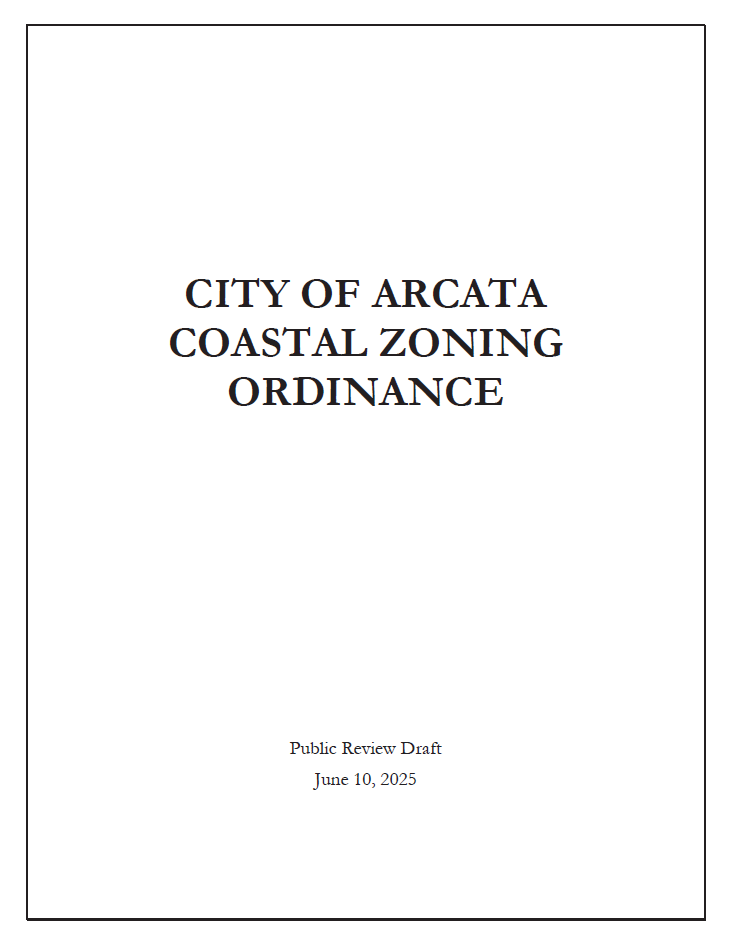 CITY OF ARCATA COASTAL ZONING ORDINANCE

Public Review Draft
June 10, 2025